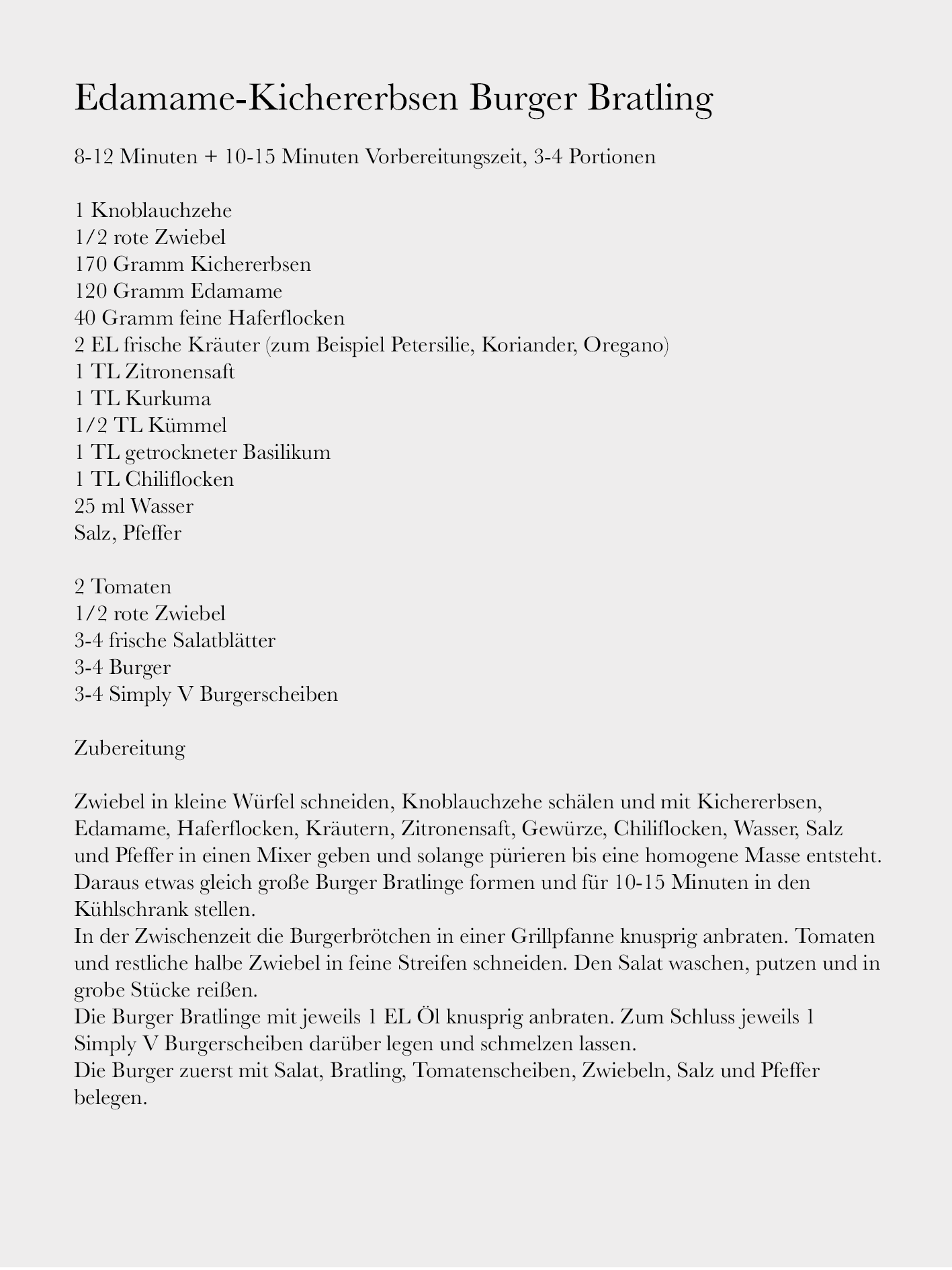 Edamame-Kichererbsen Burger Bratling

8-12 Minuten + 10-15 Minuten Vorbereitungszeit, 3-4 Portionen

1 Knoblauchzehe
1/2 rote Zwiebel
170 Gramm Kichererbsen
120 Gramm Edamame
40 Gramm feine Haferflocken
2 EL frische Kräuter (zum Beispiel Petersilie, Koriander, Oregano)
1 TL Zitronensaft
1 TL Kurkuma
1/2 TL Kümmel
1 TL getrockneter Basilikum
1 TL Chiliflocken
25 ml Wasser
Salz, Pfeffer

2 Tomaten
1/2 rote Zwiebel
3-4 frische Salatblätter
3-4 Burger
3-4 Simply V Burgerscheiben

Zubereitung

Zwiebel in kleine Würfel schneiden, Knoblauchzehe schälen und mit Kichererbsen, Edamame, Haferflocken, Kräutern, Zitronensaft, Gewürze, Chiliflocken, Wasser, Salz und Pfeffer in einen Mixer geben und solange pürieren bis eine homogene Masse entsteht. Daraus etwas gleich große Burger Bratlinge formen und für 10-15 Minuten in den Kühlschrank stellen.
In der Zwischenzeit die Burgerbrötchen in einer Grillpfanne knusprig anbraten. Tomaten und restliche halbe Zwiebel in feine Streifen schneiden. Den Salat waschen, putzen und in grobe Stücke reißen.
Die Burger Bratlinge mit jeweils 1 EL Öl knusprig anbraten. Zum Schluss jeweils 1 Simply V Burgerscheiben darüber legen und schmelzen lassen.
Die Burger zuerst mit Salat, Bratling, Tomatenscheiben, Zwiebeln, Salz und Pfeffer belegen.